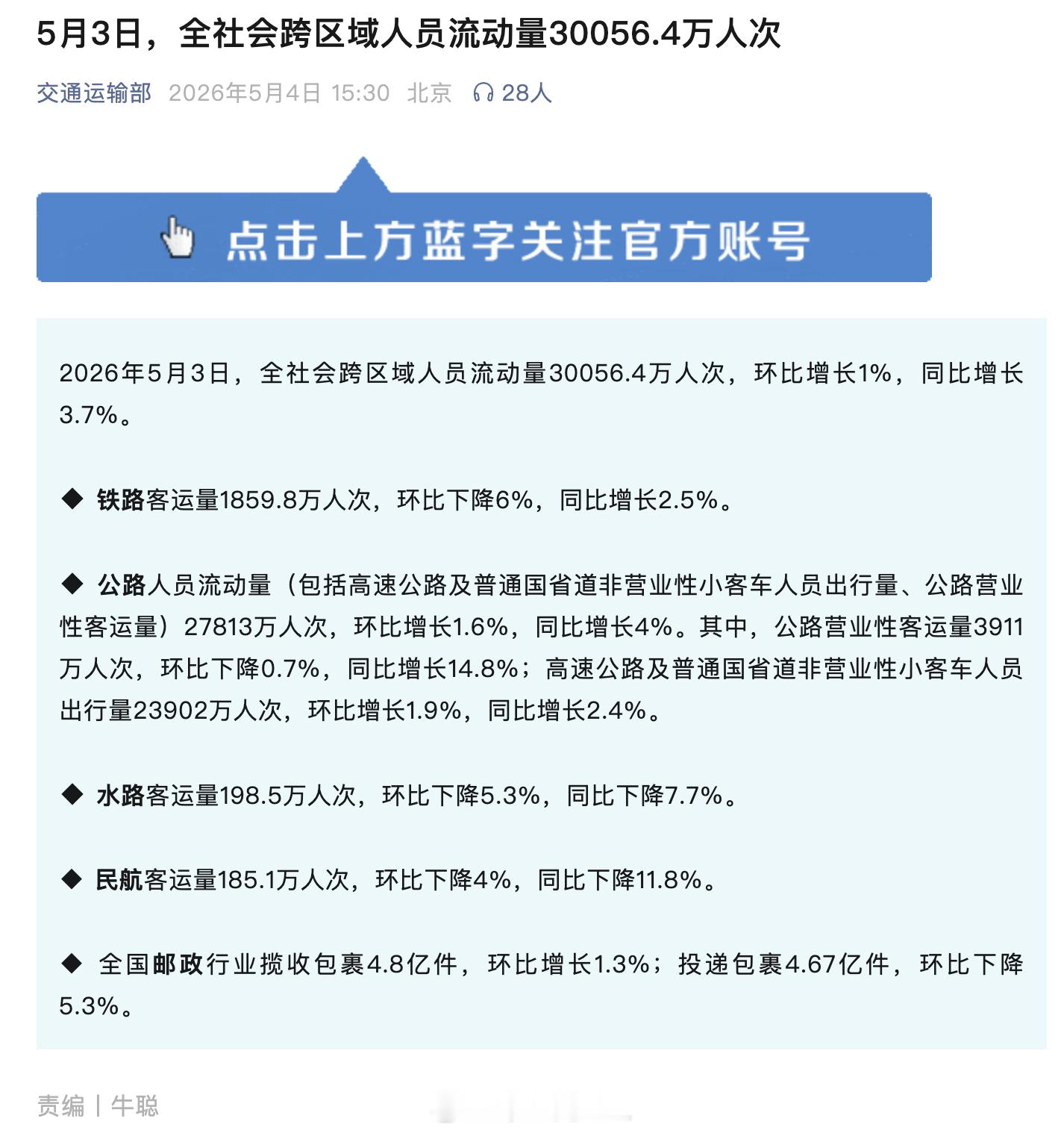 5月3日，全社会跨区域人员流动量30056.4万人次

交通运输部 2026年5月4日 15:30 北京 28人

点击上方蓝字关注官方账号

2026年5月3日，全社会跨区域人员流动量30056.4万人次，环比增长1%，同比增长3.7%。

◆ 铁路客运量1859.8万人次，环比下降6%，同比增长2.5%。

◆ 公路人员流动量（包括高速公路及普通国省道非营业性小客车人员出行量、公路营业性客运量）27813万人次，环比增长1.6%，同比增长4%。其中，公路营业性客运量3911万人次，环比下降0.7%，同比增长14.8%；高速公路及普通国省道非营业性小客车人员出行量23902万人次，环比增长1.9%，同比增长2.4%。

◆ 水路客运量198.5万人次，环比下降5.3%，同比下降7.7%。

◆ 民航客运量185.1万人次，环比下降4%，同比下降11.8%。

◆ 全国邮政行业揽收包裹4.8亿件，环比增长1.3%；投递包裹4.67亿件，环比下降5.3%。

责编 | 牛聪